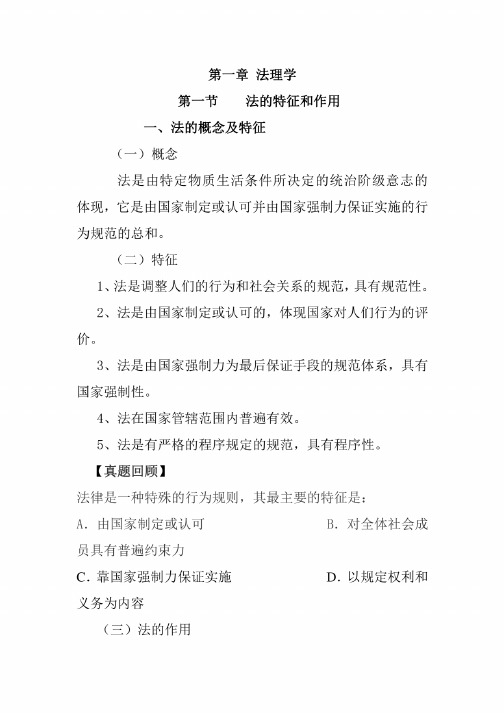 第一章 法理学

第一节　　法的特征和作用

一、法的概念及特征

（一）概念

法是由特定物质生活条件所决定的统治阶级意志的体现，它是由国家制定或认可并由国家强制力保证实施的行为规范的总和。

（二）特征

1、法是调整人们的行为和社会关系的规范，具有规范性。

2、法是由国家制定或认可的，体现国家对人们行为的评价。

3、法是由国家强制力为最后保证手段的规范体系，具有国家强制性。

4、法在国家管辖范围内普遍有效。

5、法是有严格的程序规定的规范，具有程序性。

【真题回顾】

法律是一种特殊的行为规则，其最主要的特征是：

A．由国家制定或认可　　B．对全体社会成员具有普遍约束力

C．靠国家强制力保证实施　　D．以规定权利和义务为内容

（三）法的作用